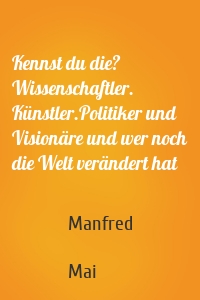 Kennst du die? Wissenschaftler. Künstler.Politiker und Visionäre und wer noch die Welt verändert hat

Manfred

Mai